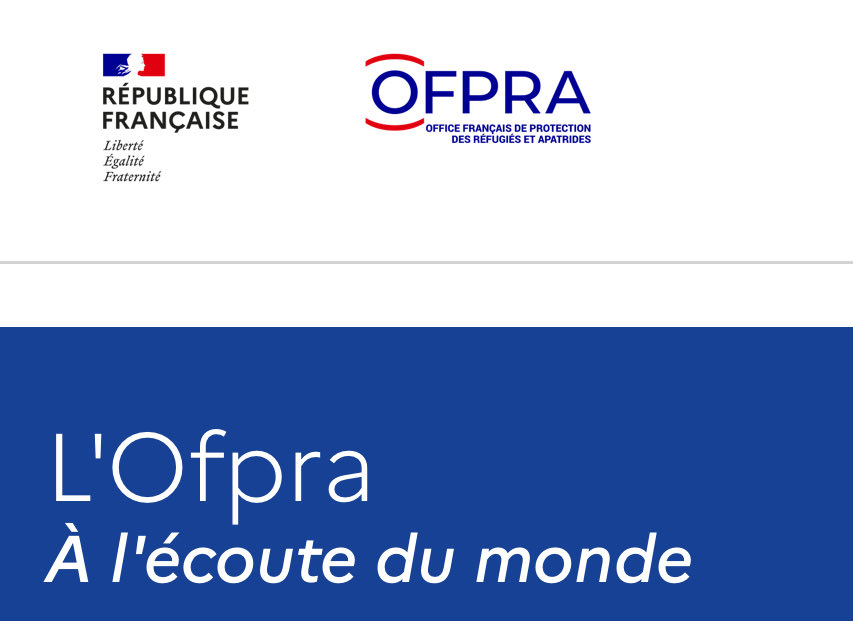 RÉPUBLIQUE
FRANÇAISE
Liberté
Égalité
Fraternité

OFPRA
OFFICE FRANÇAIS DE PROTECTION
DES RÉFUGIÉS ET APATRIDES

L'Ofpra
À l'écoute du monde